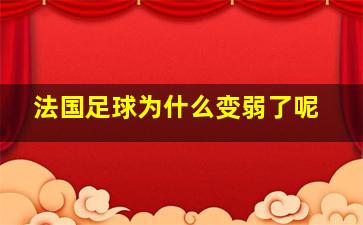 法国足球为什么变弱了呢